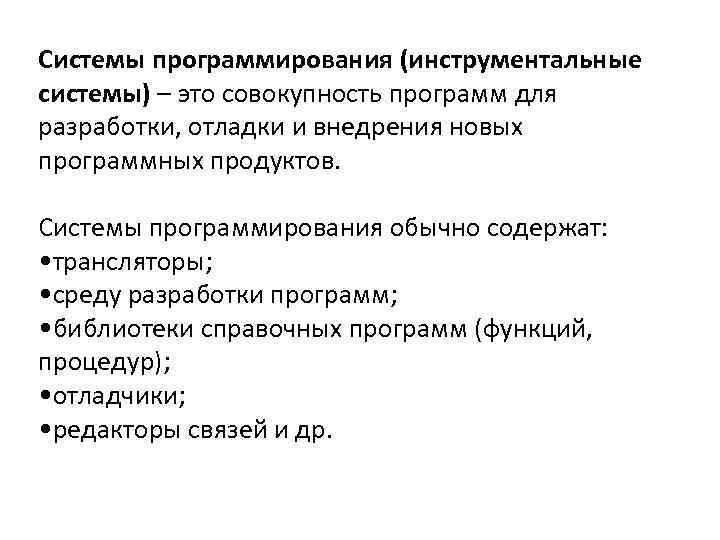 Системы программирования (инструментальные системы) – это совокупность программ для разработки, отладки и внедрения новых программных продуктов.

Системы программирования обычно содержат:
• трансляторы;
• среду разработки программ;
• библиотеки справочных программ (функций, процедур);
• отладчики;
• редакторы связей и др.